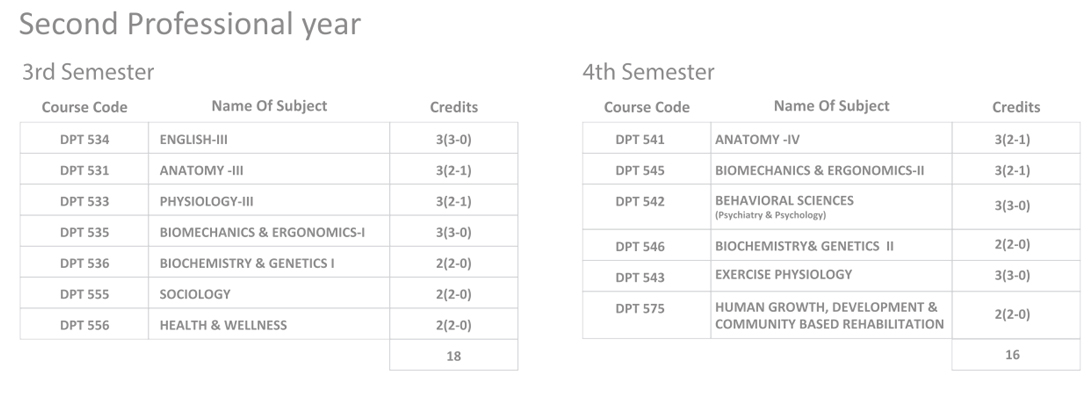 Second Professional year

3rd Semester

| Course Code | Name Of Subject | Credits |
|---|---|---|
| DPT 534 | ENGLISH-III | 3(3-0) |
| DPT 531 | ANATOMY -III | 3(2-1) |
| DPT 533 | PHYSIOLOGY-III | 3(2-1) |
| DPT 535 | BIOMECHANICS & ERGONOMICS-I | 3(3-0) |
| DPT 536 | BIOCHEMISTRY & GENETICS I | 2(2-0) |
| DPT 555 | SOCIOLOGY | 2(2-0) |
| DPT 556 | HEALTH & WELLNESS | 2(2-0) |
| | | 18 |

4th Semester

| Course Code | Name Of Subject | Credits |
|---|---|---|
| DPT 541 | ANATOMY -IV | 3(2-1) |
| DPT 545 | BIOMECHANICS & ERGONOMICS-II | 3(2-1) |
| DPT 542 | BEHAVIORAL SCIENCES (Psychiatry & Psychology) | 3(3-0) |
| DPT 546 | BIOCHEMISTRY& GENETICS II | 2(2-0) |
| DPT 543 | EXERCISE PHYSIOLOGY | 3(3-0) |
| DPT 575 | HUMAN GROWTH, DEVELOPMENT & COMMUNITY BASED REHABILITATION | 2(2-0) |
| | | 16 |